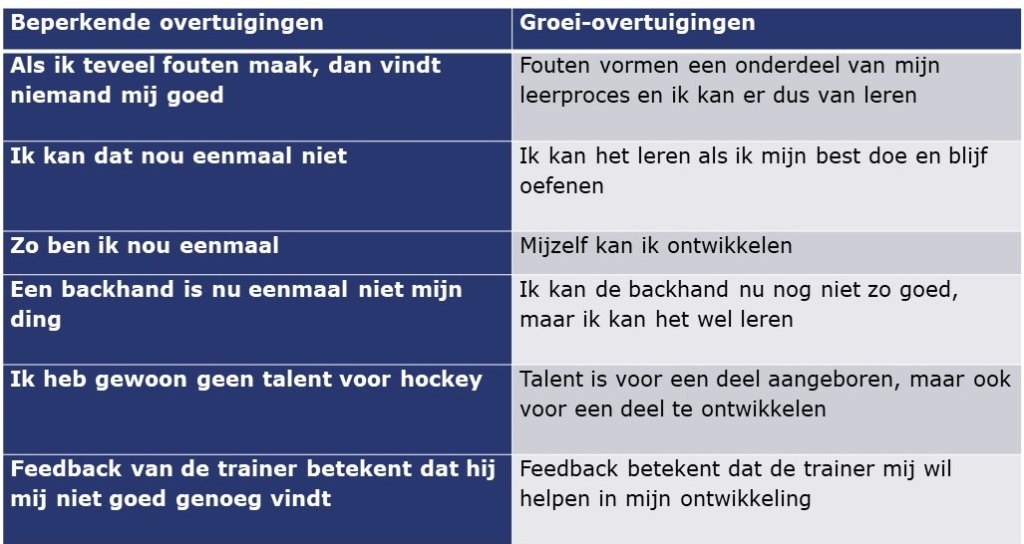 | Beperkende overtuigingen | Groei-overtuigingen |
|---|---|
| Als ik teveel fouten maak, dan vindt niemand mij goed | Fouten vormen een onderdeel van mijn leerproces en ik kan er dus van leren |
| Ik kan dat nou eenmaal niet | Ik kan het leren als ik mijn best doe en blijf oefenen |
| Zo ben ik nou eenmaal | Mijzelf kan ik ontwikkelen |
| Een backhand is nu eenmaal niet mijn ding | Ik kan de backhand nu nog niet zo goed, maar ik kan het wel leren |
| Ik heb gewoon geen talent voor hockey | Talent is voor een deel aangeboren, maar ook voor een deel te ontwikkelen |
| Feedback van de trainer betekent dat hij mij niet goed genoeg vindt | Feedback betekent dat de trainer mij wil helpen in mijn ontwikkeling |